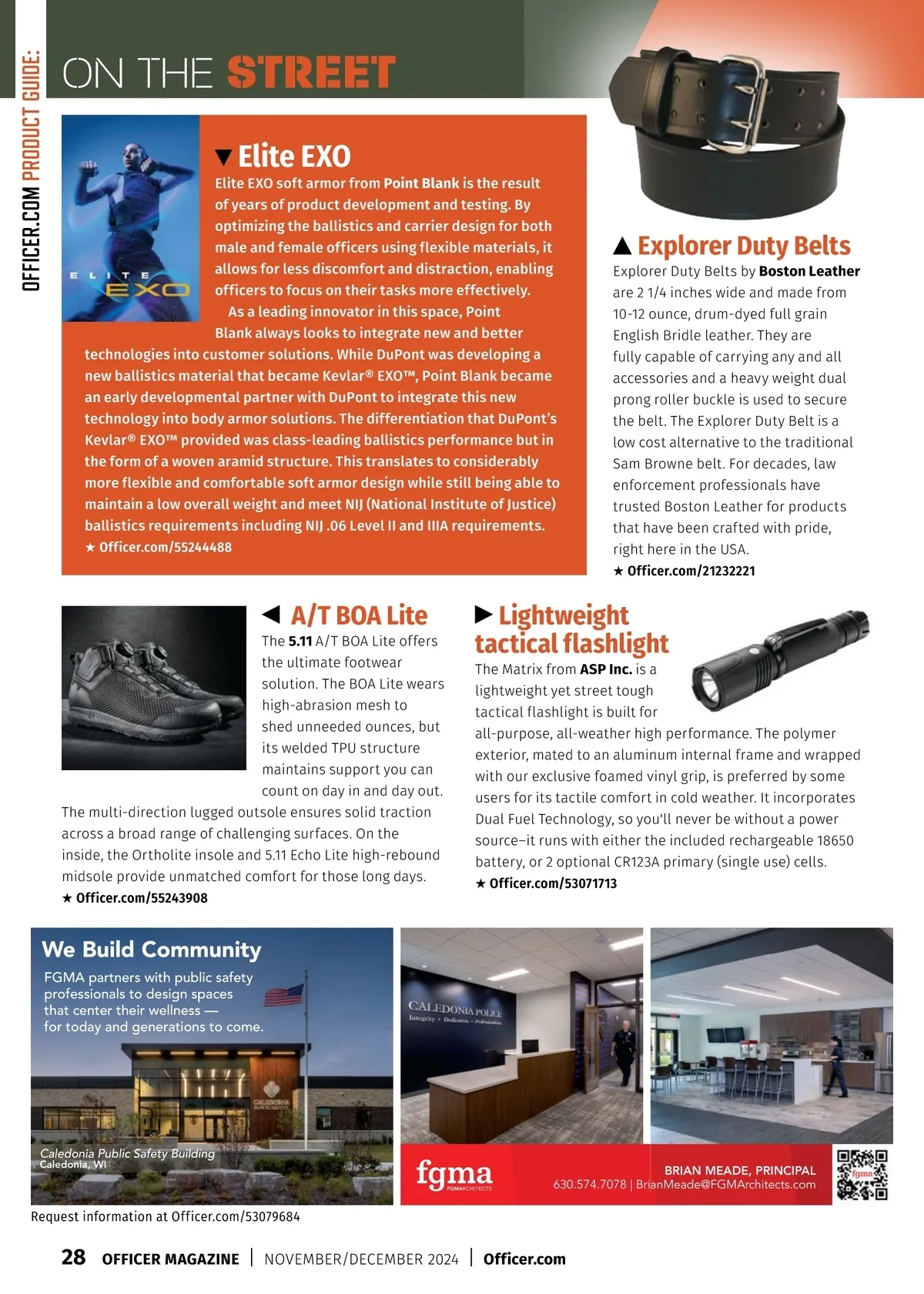 OFFICER.COM PRODUCT GUIDE:

ON THE STREET

ELITE EXO

▼ Elite EXO
Elite EXO soft armor from Point Blank is the result of years of product development and testing. By optimizing the ballistics and carrier design for both male and female officers using flexible materials, it allows for less discomfort and distraction, enabling officers to focus on their tasks more effectively.

As a leading innovator in this space, Point Blank always looks to integrate new and better technologies into customer solutions. While DuPont was developing a new ballistics material that became Kevlar® EXO™, Point Blank became an early developmental partner with DuPont to integrate this new technology into body armor solutions. The differentiation that DuPont's Kevlar® EXO™ provided was class-leading ballistics performance but in the form of a woven aramid structure. This translates to considerably more flexible and comfortable soft armor design while still being able to maintain a low overall weight and meet NIJ (National Institute of Justice) ballistics requirements including NIJ .06 Level II and IIIA requirements.
★ Officer.com/55244488

▲ Explorer Duty Belts
Explorer Duty Belts by Boston Leather are 2 1/4 inches wide and made from 10-12 ounce, drum-dyed full grain English Bridle leather. They are fully capable of carrying any and all accessories and a heavy weight dual prong roller buckle is used to secure the belt. The Explorer Duty Belt is a low cost alternative to the traditional Sam Browne belt. For decades, law enforcement professionals have trusted Boston Leather for products that have been crafted with pride, right here in the USA.
★ Officer.com/21232221

◀ A/T BOA Lite
The 5.11 A/T BOA Lite offers the ultimate footwear solution. The BOA Lite wears high-abrasion mesh to shed unneeded ounces, but its welded TPU structure maintains support you can count on day in and day out. The multi-direction lugged outsole ensures solid traction across a broad range of challenging surfaces. On the inside, the Ortholite insole and 5.11 Echo Lite high-rebound midsole provide unmatched comfort for those long days.
★ Officer.com/55243908

▶ Lightweight tactical flashlight
The Matrix from ASP Inc. is a lightweight yet street tough tactical flashlight is built for all-purpose, all-weather high performance. The polymer exterior, mated to an aluminum internal frame and wrapped with our exclusive foamed vinyl grip, is preferred by some users for its tactile comfort in cold weather. It incorporates Dual Fuel Technology, so you'll never be without a power source–it runs with either the included rechargeable 18650 battery, or 2 optional CR123A primary (single use) cells.
★ Officer.com/53071713

We Build Community
FGMA partners with public safety professionals to design spaces that center their wellness — for today and generations to come.

CALEDONIA

Caledonia Public Safety Building
Caledonia, WI

CALEDONIA POLICE
Integrity • Dedication • Professionalism

fgma
FGMARCHITECTS

BRIAN MEADE, PRINCIPAL
630.574.7078 | BrianMeade@FGMArchitects.com

fgma

Request information at Officer.com/53079684

28 OFFICER MAGAZINE | NOVEMBER/DECEMBER 2024 | Officer.com